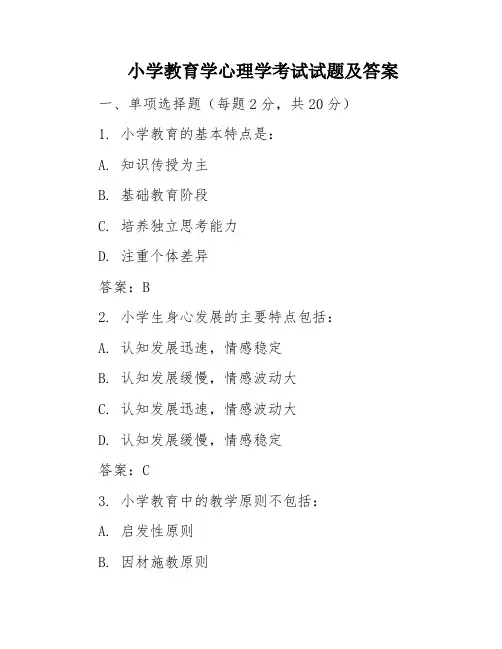 小学教育学心理学考试试题及答案

一、单项选择题（每题 2 分，共 20 分）

1. 小学教育的基本特点是：

A. 知识传授为主

B. 基础教育阶段

C. 培养独立思考能力

D. 注重个体差异

答案：B

2. 小学生身心发展的主要特点包括：

A. 认知发展迅速，情感稳定

B. 认知发展缓慢，情感波动大

C. 认知发展迅速，情感波动大

D. 认知发展缓慢，情感稳定

答案：C

3. 小学教育中的教学原则不包括：

A. 启发性原则

B. 因材施教原则